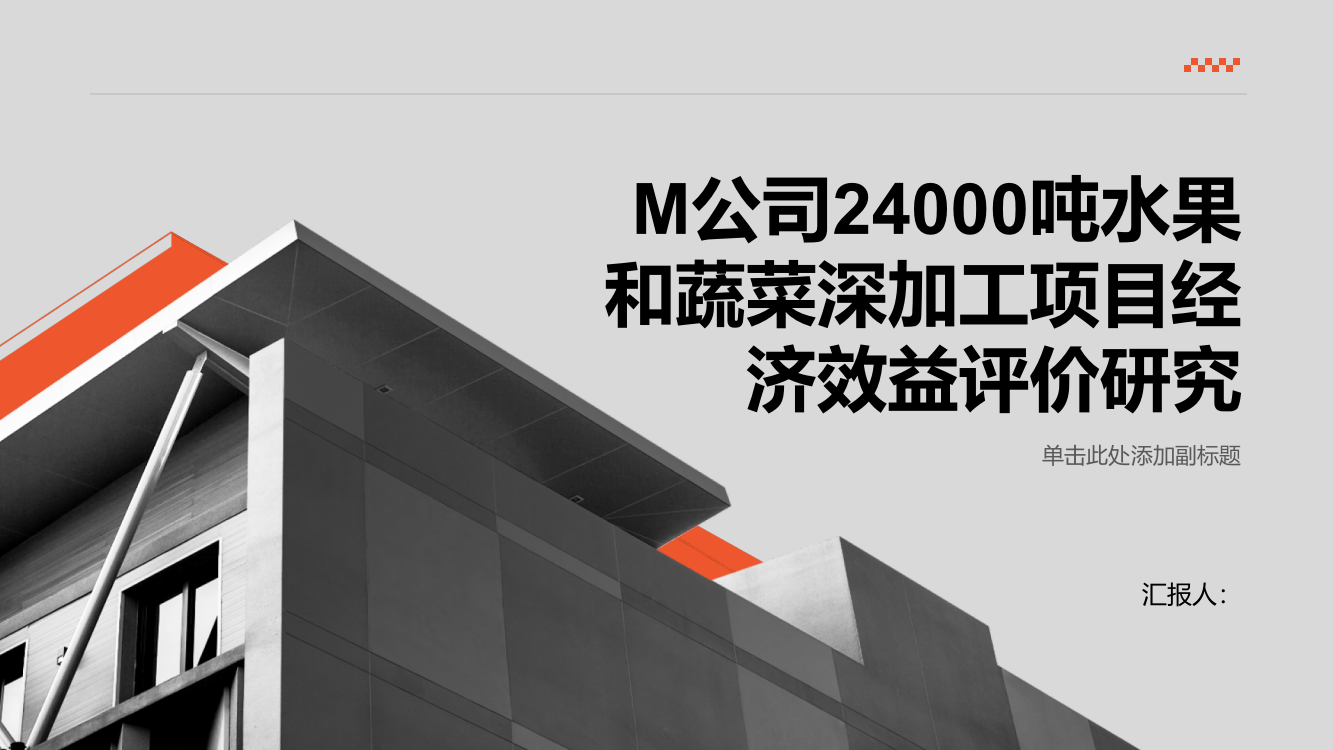 M公司24000吨水果和蔬菜深加工项目经济效益评价研究

单击此处添加副标题

汇报人：